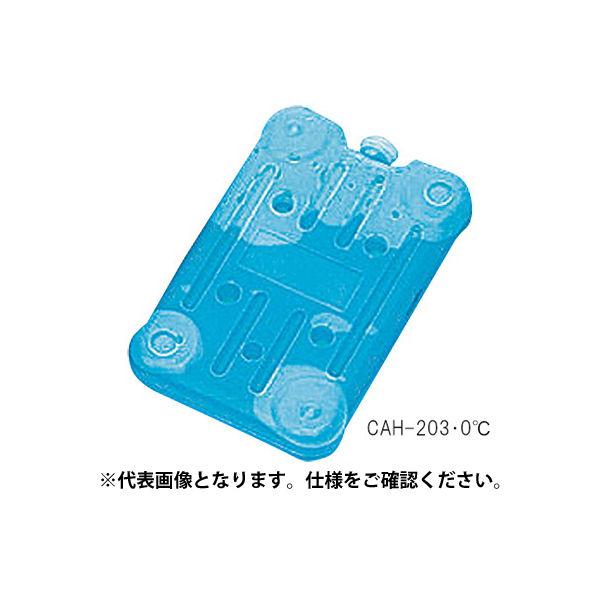 CAH-203・0℃

※代表画像となります。仕様をご確認ください。